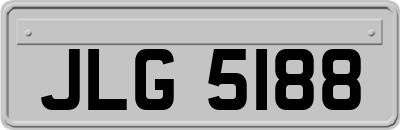 JLG 5188